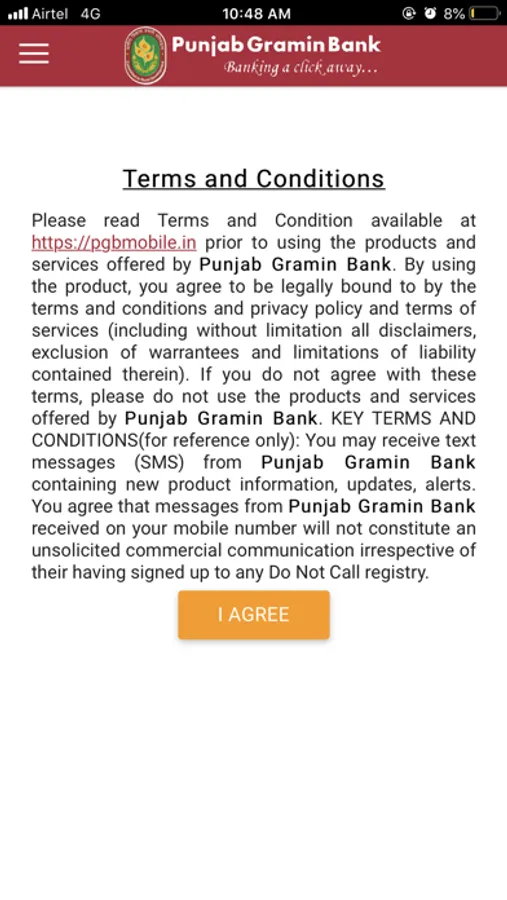 Airtel 4G 10:48 AM 8%

Punjab Gramin Bank
Banking a click away...

Terms and Conditions

Please read Terms and Condition available at https://pgbmobile.in prior to using the products and services offered by Punjab Gramin Bank. By using the product, you agree to be legally bound to by the terms and conditions and privacy policy and terms of services (including without limitation all disclaimers, exclusion of warrantees and limitations of liability contained therein). If you do not agree with these terms, please do not use the products and services offered by Punjab Gramin Bank. KEY TERMS AND CONDITIONS(for reference only): You may receive text messages (SMS) from Punjab Gramin Bank containing new product information, updates, alerts. You agree that messages from Punjab Gramin Bank received on your mobile number will not constitute an unsolicited commercial communication irrespective of their having signed up to any Do Not Call registry.

I AGREE